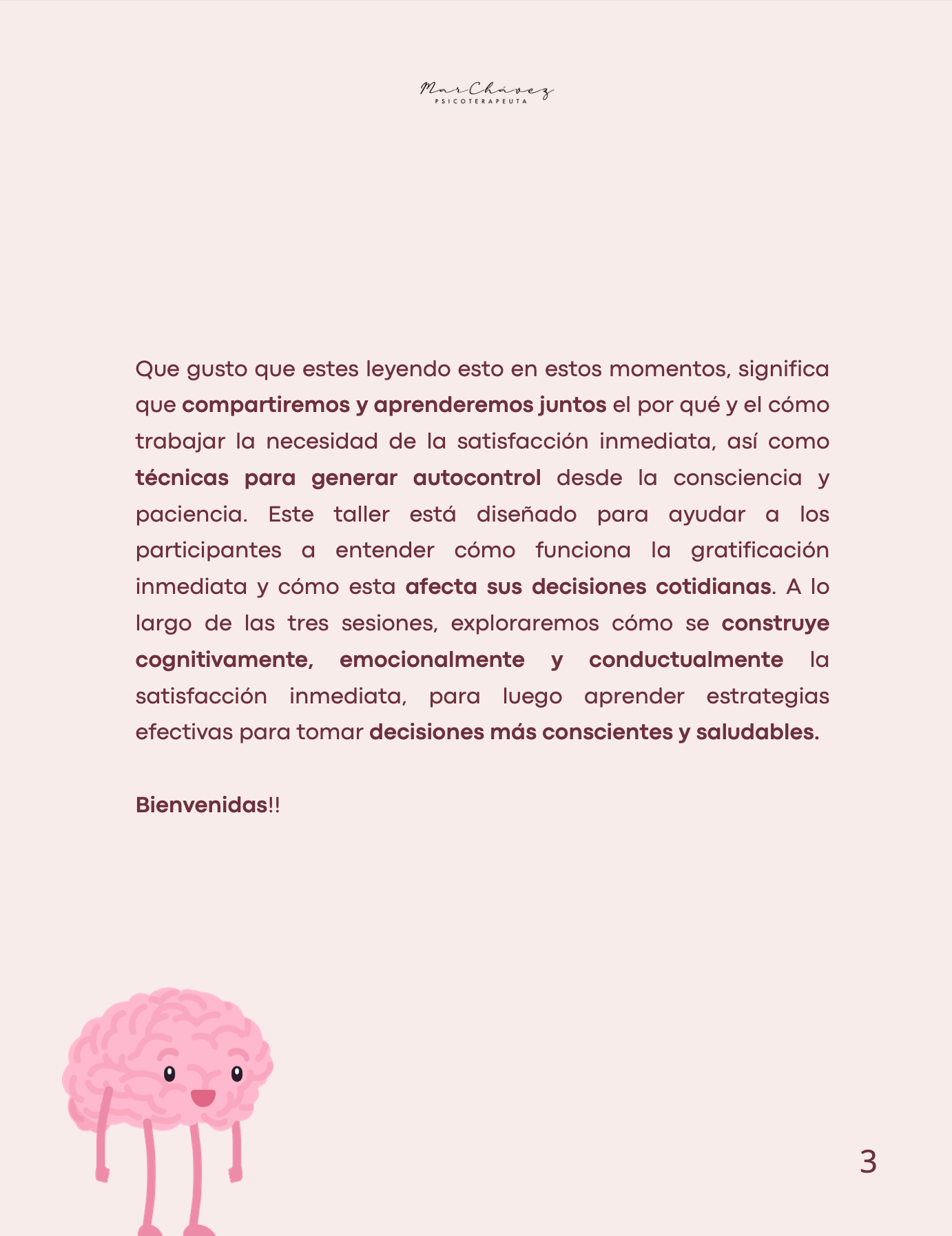 Mar Chávez
PSICOTERAPEUTA

Que gusto que estes leyendo esto en estos momentos, significa que compartiremos y aprenderemos juntos el por qué y el cómo trabajar la necesidad de la satisfacción inmediata, así como técnicas para generar autocontrol desde la consciencia y paciencia. Este taller está diseñado para ayudar a los participantes a entender cómo funciona la gratificación inmediata y cómo esta afecta sus decisiones cotidianas. A lo largo de las tres sesiones, exploraremos cómo se construye cognitivamente, emocionalmente y conductualmente la satisfacción inmediata, para luego aprender estrategias efectivas para tomar decisiones más conscientes y saludables.

Bienvenidas!!

3